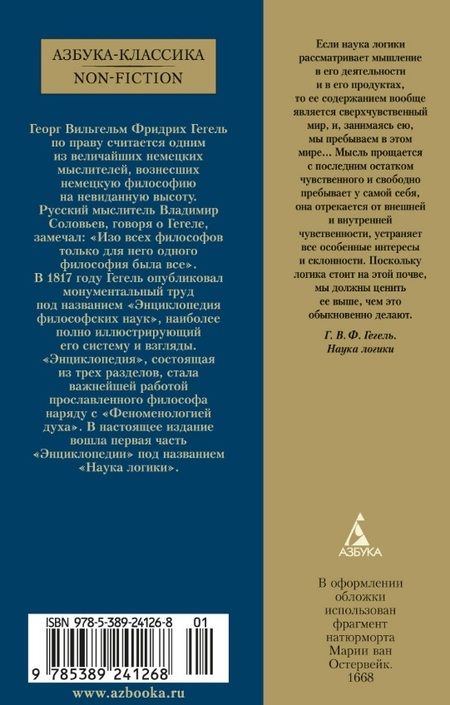 АЗБУКА-КЛАССИКА
NON-FICTION

Георг Вильгельм Фридрих Гегель по праву считается одним из величайших немецких мыслителей, вознесших немецкую философию на невиданную высоту. Русский мыслитель Владимир Соловьев, говоря о Гегеле, замечал: «Изо всех философов только для него одного философия была все». В 1817 году Гегель опубликовал монументальный труд под названием «Энциклопедия философских наук», наиболее полно иллюстрирующий его систему и взгляды. «Энциклопедия», состоящая из трех разделов, стала важнейшей работой прославленного философа наряду с «Феноменологией духа». В настоящее издание вошла первая часть «Энциклопедии» под названием «Наука логики».

ISBN 978-5-389-24126-8 01

9 785389 241268

www.azbooka.ru

Если наука логики рассматривает мышление в его деятельности и в его продуктах, то ее содержанием вообще является сверхчувственный мир, и, занимаясь ею, мы пребываем в этом мире… Мысль прощается с последним остатком чувственного и свободно пребывает у самой себя, она отрекается от внешней и внутренней чувственности, устраняет все особенные интересы и склонности. Поскольку логика стоит на этой почве, мы должны ценить ее выше, чем это обыкновенно делают.

Г. В. Ф. Гегель. Наука логики

АЗБУКА

В оформлении обложки использован фрагмент натюрморта Марии ван Остервейк. 1668